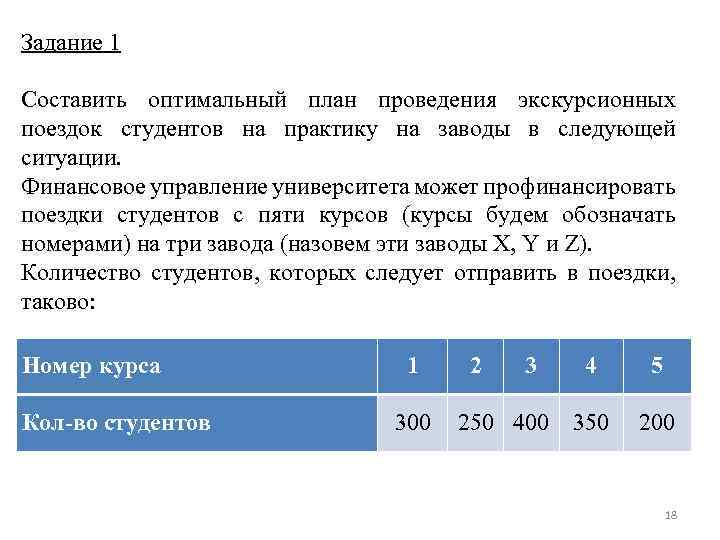 Задание 1

Составить оптимальный план проведения экскурсионных поездок студентов на практику на заводы в следующей ситуации.
Финансовое управление университета может профинансировать поездки студентов с пяти курсов (курсы будем обозначать номерами) на три завода (назовем эти заводы X, Y и Z).
Количество студентов, которых следует отправить в поездки, таково:

| Номер курса | 1 | 2 | 3 | 4 | 5 |
|---|---|---|---|---|---|
| Кол-во студентов | 300 | 250 | 400 | 350 | 200 |

18